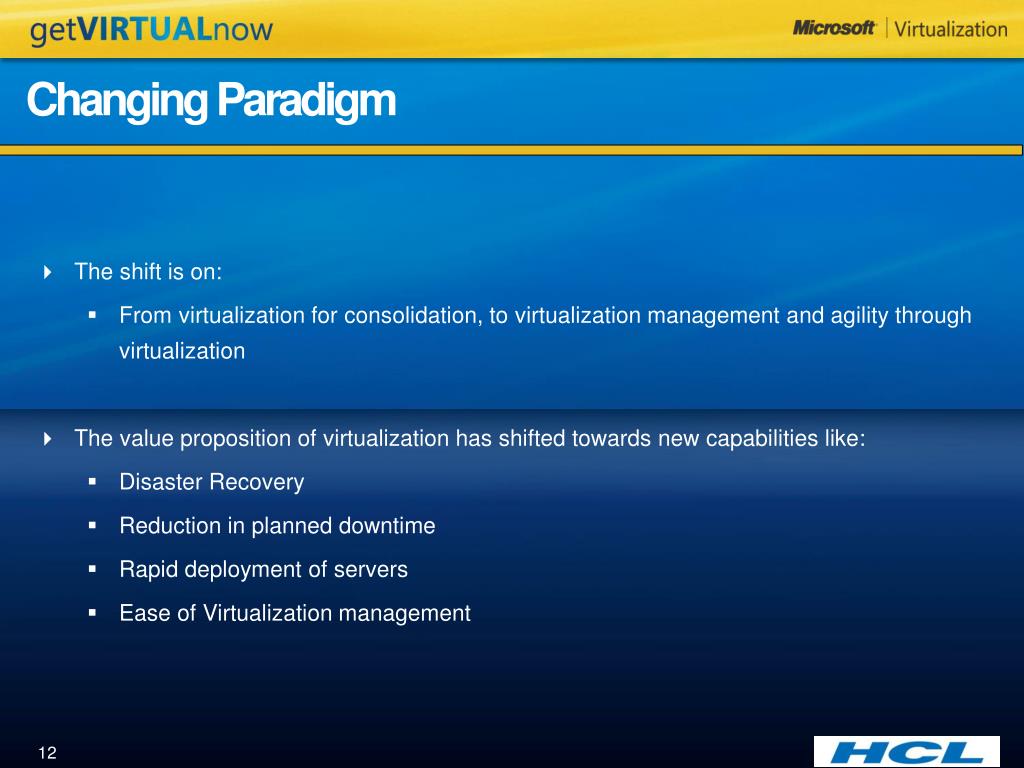 getVIRTUALnow

Microsoft | Virtualization

Changing Paradigm

The shift is on:

From virtualization for consolidation, to virtualization management and agility through virtualization

The value proposition of virtualization has shifted towards new capabilities like:

Disaster Recovery

Reduction in planned downtime

Rapid deployment of servers

Ease of Virtualization management

12

HCL